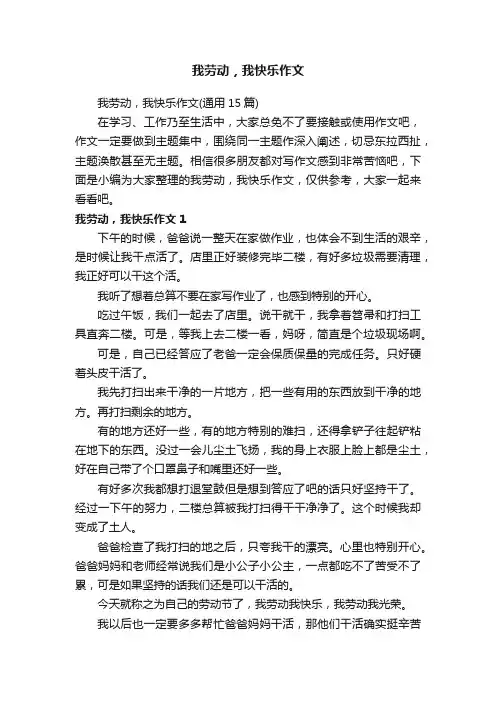 我劳动，我快乐作文

我劳动，我快乐作文(通用 15 篇)

在学习、工作乃至生活中，大家总免不了要接触或使用作文吧，作文一定要做到主题集中，围绕同一主题作深入阐述，切忌东拉西扯，主题涣散甚至无主题。相信很多朋友都对写作文感到非常苦恼吧，下面是小编为大家整理的我劳动，我快乐作文，仅供参考，大家一起来看看吧。

我劳动，我快乐作文 1

下午的时候，爸爸说一整天在家做作业，也体会不到生活的艰辛，是时候让我干点活了。店里正好装修完毕二楼，有好多垃圾需要清理，我正好可以干这个活。

我听了想着总算不要在家写作业了，也感到特别的开心。

吃过午饭，我们一起去了店里。说干就干，我拿着笤帚和打扫工具直奔二楼。可是，等我上去二楼一看，妈呀，简直是个垃圾现场啊。

可是，自己已经答应了老爸一定会保质保量的完成任务。只好硬着头皮干活了。

我先打扫出来干净的一片地方，把一些有用的东西放到干净的地方。再打扫剩余的地方。

有的地方还好一些，有的地方特别的难扫，还得拿铲子往起铲粘在地下的东西。没过一会儿尘土飞扬，我的身上衣服上脸上都是尘土，好在自己带了个口罩鼻子和嘴里还好一些。

有好多次我都想打退堂鼓但是想到答应了吧的话只好坚持干了。经过一下午的努力，二楼总算被我打扫得干干净净了。这个时候我却变成了土人。

爸爸检查了我打扫的地之后，只夸我干的漂亮。心里也特别开心。爸爸妈妈和老师经常说我们是小公子小公主，一点都吃不了苦受不了累，可是如果坚持的话我们还是可以干活的。

今天就称之为自己的劳动节了，我劳动我快乐，我劳动我光荣。

我以后也一定要多多帮忙爸爸妈妈干活，那他们干活确实挺辛苦